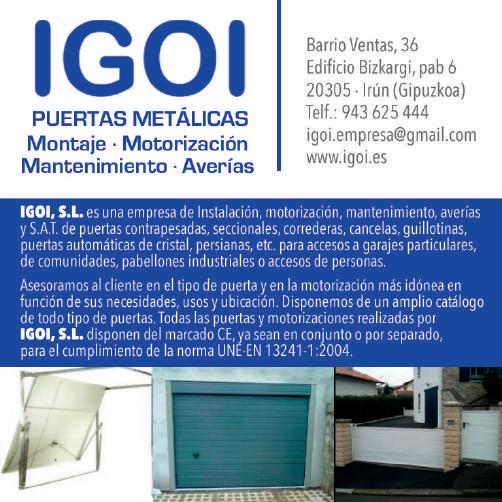 IGOI

PUERTAS METÁLICAS
Montaje · Motorización
Mantenimiento · Averías

Barrio Ventas, 36
Edificio Bizkargi, pab 6
20305 · Irún (Gipuzkoa)
Telf.: 943 625 444
igoi.empresa@gmail.com
www.igoi.es

IGOI, S.L. es una empresa de Instalación, motorización, mantenimiento, averías y S.A.T. de puertas contrapesadas, seccionales, correderas, cancelas, guillotinas, puertas automáticas de cristal, persianas, etc. para accesos a garajes particulares, de comunidades, pabellones industriales o accesos de personas.

Asesoramos al cliente en el tipo de puerta y en la motorización más idónea en función de sus necesidades, usos y ubicación. Disponemos de un amplio catálogo de todo tipo de puertas. Todas las puertas y motorizaciones realizadas por IGOI, S.L. disponen del marcado CE, ya sean en conjunto o por separado, para el cumplimiento de la norma UNE-EN 13241-1:2004.